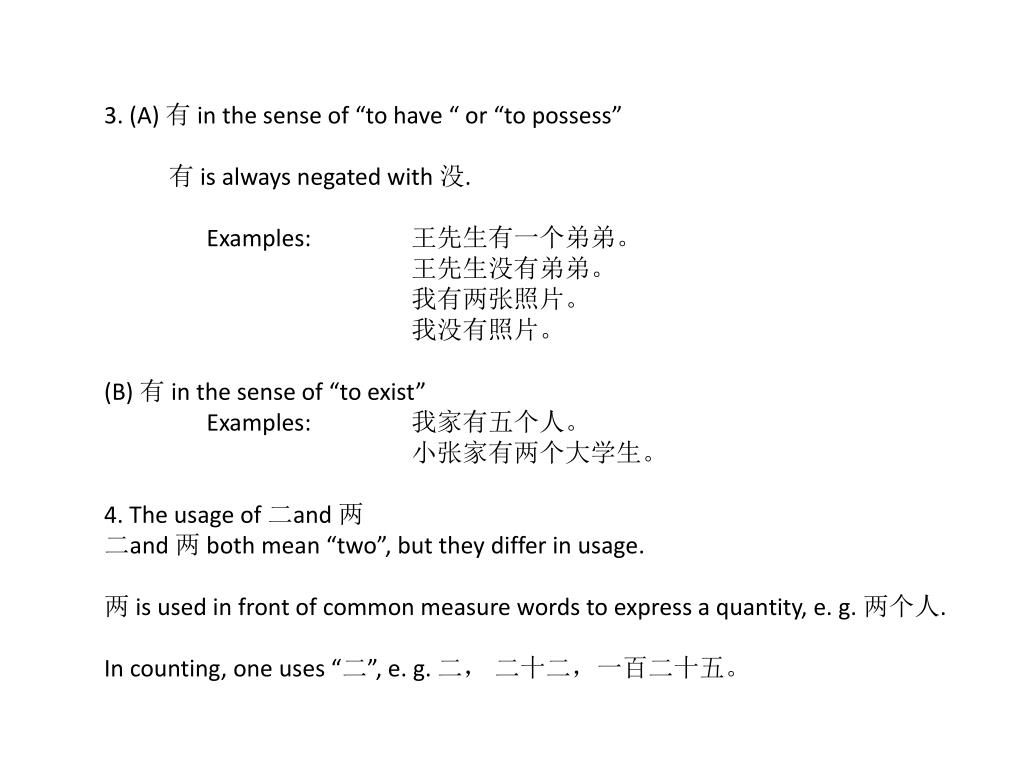 3. (A) 有 in the sense of “to have “ or “to possess”

有 is always negated with 没.

Examples: 王先生有一个弟弟。
王先生没有弟弟。
我有两张照片。
我没有照片。

(B) 有 in the sense of “to exist”
Examples: 我家有五个人。
小张家有两个大学生。

4. The usage of 二and 两
二and 两 both mean “two”, but they differ in usage.

两 is used in front of common measure words to express a quantity, e. g. 两个人.

In counting, one uses “二”, e. g. 二， 二十二，一百二十五。